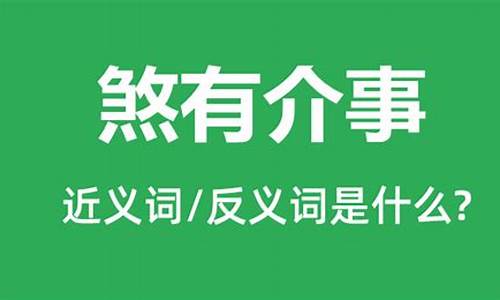 煞有介事

近义词/反义词是什么?